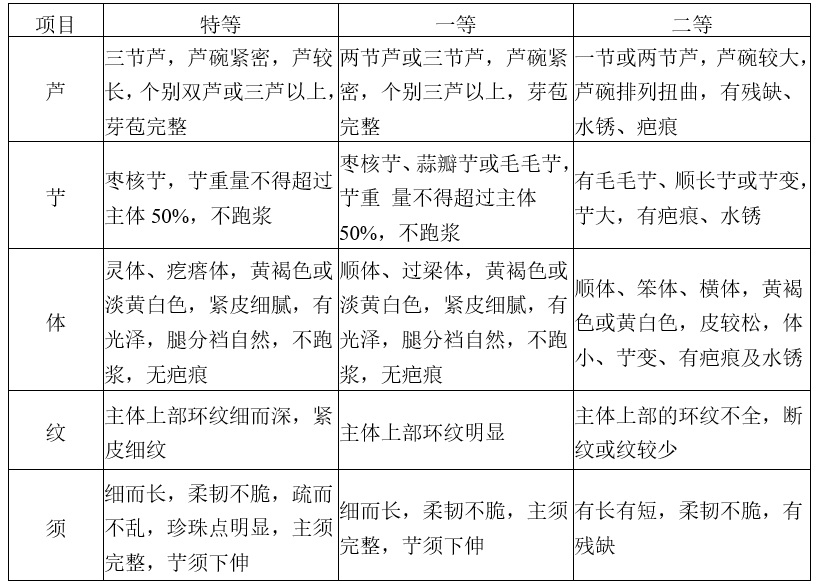 | 项目 | 特等 | 一等 | 二等 |
|---|---|---|---|
| 芦 | 三节芦，芦碗紧密，芦较长，个别双芦或三芦以上，芽苞完整 | 两节芦或三节芦，芦碗紧密，个别三芦以上，芽苞完整 | 一节或两节芦，芦碗较大，芦碗排列扭曲，有残缺、水锈、疤痕 |
| 艼 | 枣核艼，艼重量不得超过主体 50%，不跑浆 | 枣核艼、蒜瓣艼或毛毛艼，艼重 量不得超过主体 50%，不跑浆 | 有毛毛艼、顺长艼或艼变，艼大，有疤痕、水锈 |
| 体 | 灵体、疙瘩体，黄褐色或淡黄白色，紧皮细腻，有光泽，腿分裆自然，不跑浆，无疤痕 | 顺体、过梁体，黄褐色或淡黄白色，紧皮细腻，有光泽，腿分裆自然，不跑浆，无疤痕 | 顺体、笨体、横体，黄褐色或黄白色，皮较松，体小、艼变、有疤痕及水锈 |
| 纹 | 主体上部环纹细而深，紧皮细纹 | 主体上部环纹明显 | 主体上部的环纹不全，断纹或纹较少 |
| 须 | 细而长，柔韧不脆，疏而不乱，珍珠点明显，主须完整，艼须下伸 | 细而长，柔韧不脆，主须完整，艼须下伸 | 有长有短，柔韧不脆，有残缺 |